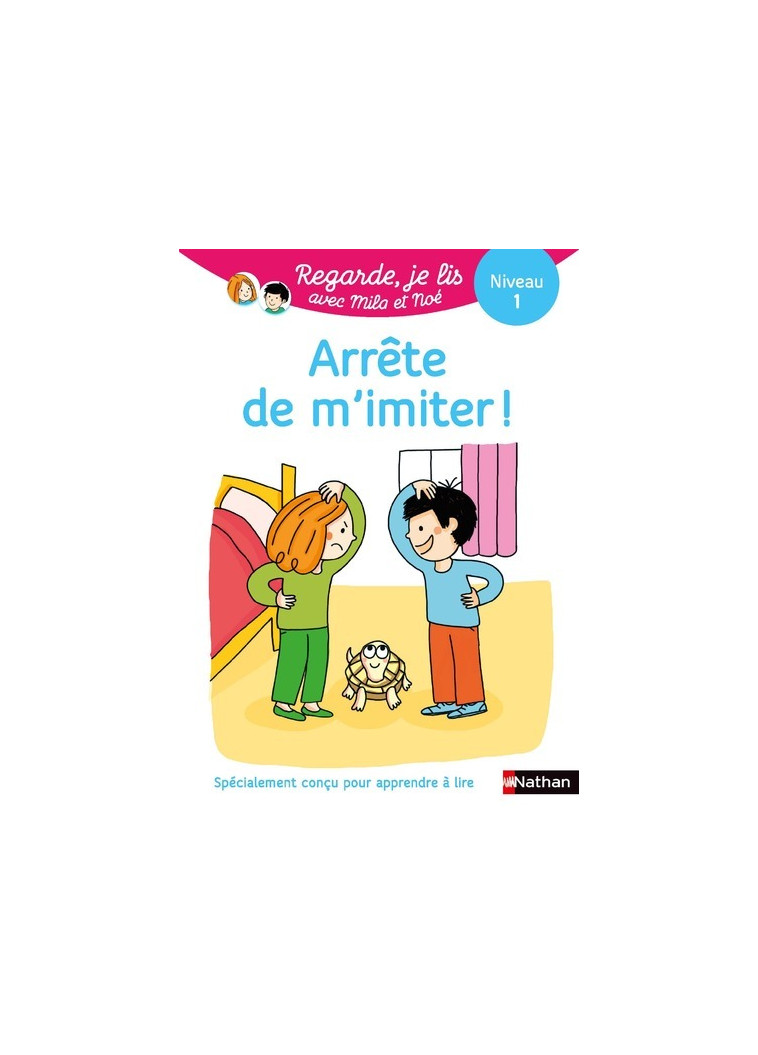 Regarde, je lis avec Mila et Noé

Niveau 1

Arrête de m'imiter !

Spécialement conçu pour apprendre à lire

Nathan